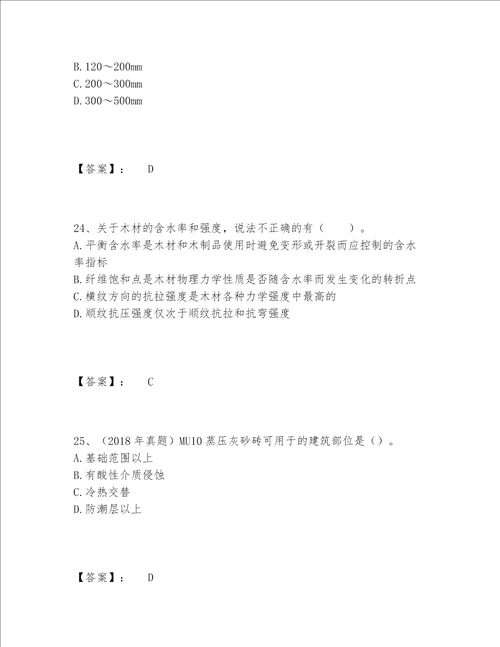 B. 120～200mm
C. 200～300mm
D. 300～500mm

【答案】： D

24、关于木材的含水率和强度，说法不正确的有（ ）。
A. 平衡含水率是木材和木制品使用时避免变形或开裂而应控制的含水率指标
B. 纤维饱和点是木材物理力学性质是否随含水率而发生变化的转折点
C. 横纹方向的抗拉强度是木材各种力学强度中最高的
D. 顺纹抗压强度仅次于顺纹抗拉和抗弯强度

【答案】： C

25、（2018 年真题）MU10 蒸压灰砂砖可用于的建筑部位是（）。
A. 基础范围以上
B. 有酸性介质侵蚀
C. 冷热交替
D. 防潮层以上

【答案】： D